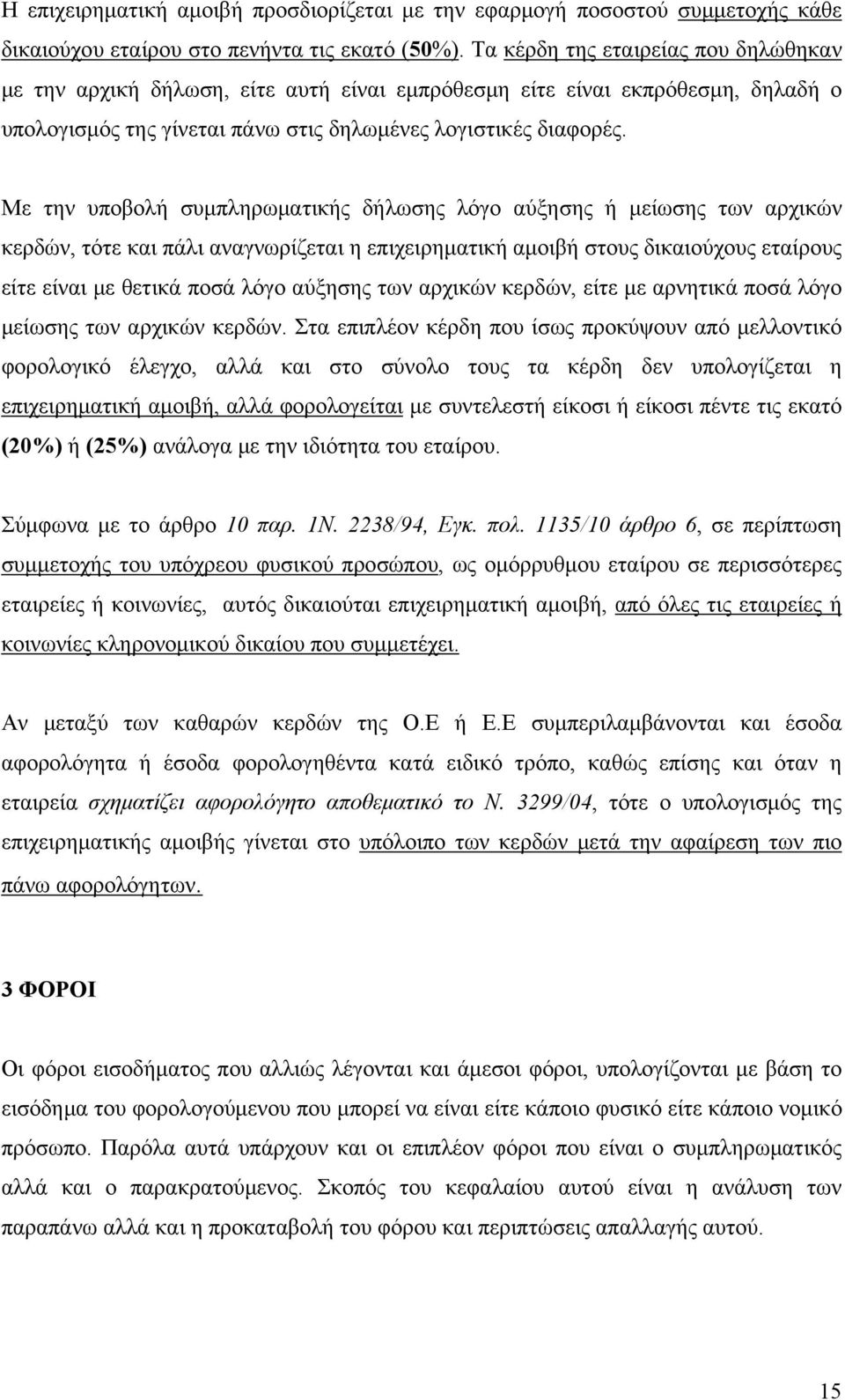 Η επιχειρηματική αμοιβή προσδιορίζεται με την εφαρμογή ποσοστού συμμετοχής κάθε δικαιούχου εταίρου στο πενήντα τις εκατό (50%). Τα κέρδη της εταιρείας που δηλώθηκαν με την αρχική δήλωση, είτε αυτή είναι εμπρόθεσμη είτε είναι εκπρόθεσμη, δηλαδή ο υπολογισμός της γίνεται πάνω στις δηλωμένες λογιστικές διαφορές.

Με την υποβολή συμπληρωματικής δήλωσης λόγο αύξησης ή μείωσης των αρχικών κερδών, τότε και πάλι αναγνωρίζεται η επιχειρηματική αμοιβή στους δικαιούχους εταίρους είτε είναι με θετικά ποσά λόγο αύξησης των αρχικών κερδών, είτε με αρνητικά ποσά λόγο μείωσης των αρχικών κερδών. Στα επιπλέον κέρδη που ίσως προκύψουν από μελλοντικό φορολογικό έλεγχο, αλλά και στο σύνολο τους τα κέρδη δεν υπολογίζεται η επιχειρηματική αμοιβή, αλλά φορολογείται με συντελεστή είκοσι ή είκοσι πέντε τις εκατό (20%) ή (25%) ανάλογα με την ιδιότητα του εταίρου.

Σύμφωνα με το άρθρο 10 παρ. 1Ν. 2238/94, Εγκ. πολ. 1135/10 άρθρο 6, σε περίπτωση συμμετοχής του υπόχρεου φυσικού προσώπου, ως ομόρρυθμου εταίρου σε περισσότερες εταιρείες ή κοινωνίες, αυτός δικαιούται επιχειρηματική αμοιβή, από όλες τις εταιρείες ή κοινωνίες κληρονομικού δικαίου που συμμετέχει.

Αν μεταξύ των καθαρών κερδών της Ο.Ε ή Ε.Ε συμπεριλαμβάνονται και έσοδα αφορολόγητα ή έσοδα φορολογηθέντα κατά ειδικό τρόπο, καθώς επίσης και όταν η εταιρεία σχηματίζει αφορολόγητο αποθεματικό το Ν. 3299/04, τότε ο υπολογισμός της επιχειρηματικής αμοιβής γίνεται στο υπόλοιπο των κερδών μετά την αφαίρεση των πιο πάνω αφορολόγητων.

3 ΦΟΡΟΙ

Οι φόροι εισοδήματος που αλλιώς λέγονται και άμεσοι φόροι, υπολογίζονται με βάση το εισόδημα του φορολογούμενου που μπορεί να είναι είτε κάποιο φυσικό είτε κάποιο νομικό πρόσωπο. Παρόλα αυτά υπάρχουν και οι επιπλέον φόροι που είναι ο συμπληρωματικός αλλά και ο παρακρατούμενος. Σκοπός του κεφαλαίου αυτού είναι η ανάλυση των παραπάνω αλλά και η προκαταβολή του φόρου και περιπτώσεις απαλλαγής αυτού.

15